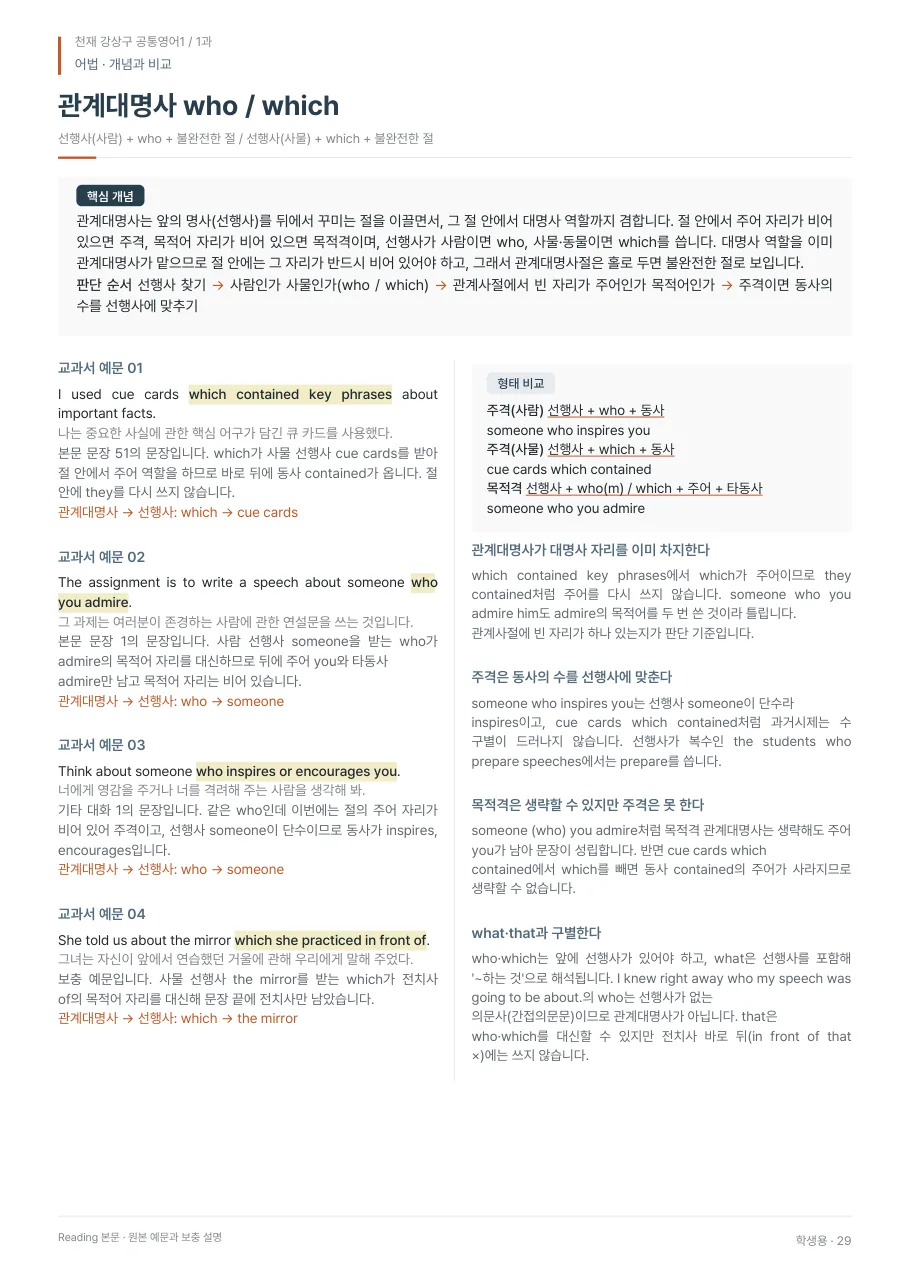 천재 강상구 공통영어1 / 1과
어법 · 개념과 비교

관계대명사 who / which

선행사(사람) + who + 불완전한 절 / 선행사(사물) + which + 불완전한 절

핵심 개념

관계대명사는 앞의 명사(선행사)를 뒤에서 꾸미는 절을 이끌면서, 그 절 안에서 대명사 역할까지 겸합니다. 절 안에서 주어 자리가 비어 있으면 주격, 목적어 자리가 비어 있으면 목적격이며, 선행사가 사람이면 who, 사물·동물이면 which를 씁니다. 대명사 역할을 이미 관계대명사가 맡으므로 절 안에는 그 자리가 반드시 비어 있어야 하고, 그래서 관계대명사절은 홀로 두면 불완전한 절로 보입니다.
판단 순서 선행사 찾기 → 사람인가 사물인가(who / which) → 관계사절에서 빈 자리가 주어인가 목적어인가 → 주격이면 동사의 수를 선행사에 맞추기

교과서 예문 01

I used cue cards which contained key phrases about important facts.
나는 중요한 사실에 관한 핵심 어구가 담긴 큐 카드를 사용했다.
본문 문장 51의 문장입니다. which가 사물 선행사 cue cards를 받아 절 안에서 주어 역할을 하므로 바로 뒤에 동사 contained가 옵니다. 절 안에 they를 다시 쓰지 않습니다.
관계대명사 → 선행사: which → cue cards

교과서 예문 02

The assignment is to write a speech about someone who you admire.
그 과제는 여러분이 존경하는 사람에 관한 연설문을 쓰는 것입니다.
본문 문장 1의 문장입니다. 사람 선행사 someone을 받는 who가 admire의 목적어 자리를 대신하므로 뒤에 주어 you와 타동사 admire만 남고 목적어 자리는 비어 있습니다.
관계대명사 → 선행사: who → someone

교과서 예문 03

Think about someone who inspires or encourages you.
너에게 영감을 주거나 너를 격려해 주는 사람을 생각해 봐.
기타 대화 1의 문장입니다. 같은 who인데 이번에는 절의 주어 자리가 비어 있어 주격이고, 선행사 someone이 단수이므로 동사가 inspires, encourages입니다.
관계대명사 → 선행사: who → someone

교과서 예문 04

She told us about the mirror which she practiced in front of.
그녀는 자신이 앞에서 연습했던 거울에 관해 우리에게 말해 주었다.
보충 예문입니다. 사물 선행사 the mirror를 받는 which가 전치사 of의 목적어 자리를 대신해 문장 끝에 전치사만 남았습니다.
관계대명사 → 선행사: which → the mirror

형태 비교

주격(사람) 선행사 + who + 동사
someone who inspires you
주격(사물) 선행사 + which + 동사
cue cards which contained
목적격 선행사 + who(m) / which + 주어 + 타동사
someone who you admire

관계대명사가 대명사 자리를 이미 차지한다

which contained key phrases에서 which가 주어이므로 they contained처럼 주어를 다시 쓰지 않습니다. someone who you admire him도 admire의 목적어를 두 번 쓴 것이라 틀립니다.
관계사절에 빈 자리가 하나 있는지가 판단 기준입니다.

주격은 동사의 수를 선행사에 맞춘다

someone who inspires you는 선행사 someone이 단수라 inspires이고, cue cards which contained처럼 과거시제는 수 구별이 드러나지 않습니다. 선행사가 복수인 the students who prepare speeches에서는 prepare를 씁니다.

목적격은 생략할 수 있지만 주격은 못 한다

someone (who) you admire처럼 목적격 관계대명사는 생략해도 주어 you가 남아 문장이 성립합니다. 반면 cue cards which contained에서 which를 빼면 동사 contained의 주어가 사라지므로 생략할 수 없습니다.

what·that과 구별한다

who·which는 앞에 선행사가 있어야 하고, what은 선행사를 포함해 '~하는 것'으로 해석됩니다. I knew right away who my speech was going to be about.의 who는 선행사가 없는 의문사(간접의문문)이므로 관계대명사가 아닙니다. that은 who·which를 대신할 수 있지만 전치사 바로 뒤(in front of that ×)에는 쓰지 않습니다.

Reading 본문 · 원본 예문과 보충 설명
학생용 · 29